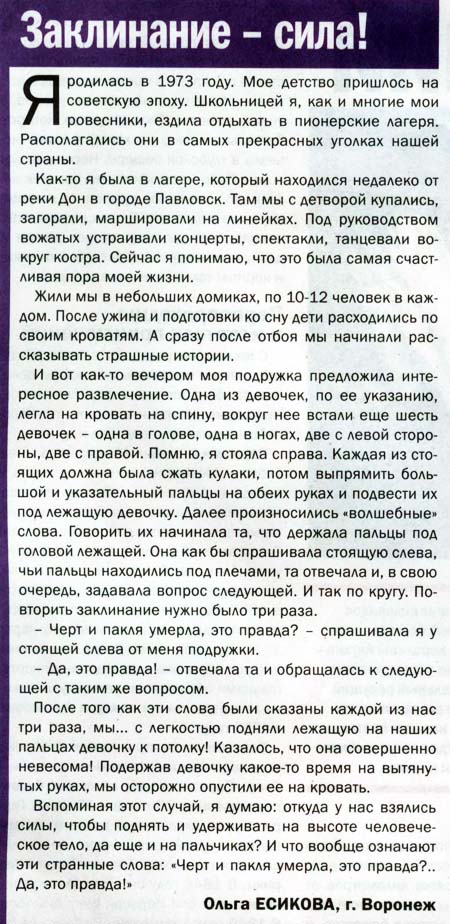 Заклинание – сила!

Я родилась в 1973 году. Мое детство пришлось на советскую эпоху. Школьницей я, как и многие мои ровесники, ездила отдыхать в пионерские лагеря. Располагались они в самых прекрасных уголках нашей страны.

Как-то я была в лагере, который находился недалеко от реки Дон в городе Павловск. Там мы с детворой купались, загорали, маршировали на линейках. Под руководством вожатых устраивали концерты, спектакли, танцевали вокруг костра. Сейчас я понимаю, что это была самая счастливая пора моей жизни.

Жили мы в небольших домиках, по 10-12 человек в каждом. После ужина и подготовки ко сну дети расходились по своим кроватям. А сразу после отбоя мы начинали рассказывать страшные истории.

И вот как-то вечером моя подружка предложила интересное развлечение. Одна из девочек, по ее указанию, легла на кровать на спину, вокруг нее встали еще шесть девочек – одна в голове, одна в ногах, две с левой стороны, две с правой. Помню, я стояла справа. Каждая из стоящих должна была сжать кулаки, потом выпрямить большой и указательный пальцы на обеих руках и подвести их под лежащую девочку. Далее произносились «волшебные» слова. Говорить их начинала та, что держала пальцы под головой лежащей. Она как бы спрашивала стоящую слева, чьи пальцы находились под плечами, та отвечала и, в свою очередь, задавала вопрос следующей. И так по кругу. Повторить заклинание нужно было три раза.

– Черт и пакля умерла, это правда? – спрашивала я у стоящей слева от меня подружки.

– Да, это правда! – отвечала та и обращалась к следующей с таким же вопросом.

После того как эти слова были сказаны каждой из нас три раза, мы... с легкостью подняли лежащую на наших пальцах девочку к потолку! Казалось, что она совершенно невесома! Подержав девочку какое-то время на вытянутых руках, мы осторожно опустили ее на кровать.

Вспоминая этот случай, я думаю: откуда у нас взялись силы, чтобы поднять и удерживать на высоте человеческое тело, да еще и на пальчиках? И что вообще означают эти странные слова: «Черт и пакля умерла, это правда?.. Да, это правда!»

Ольга ЕСИКОВА, г. Воронеж